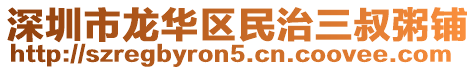 深圳市龙华区民治三叔粥铺
http://szregbyron5.cn.coovee.com